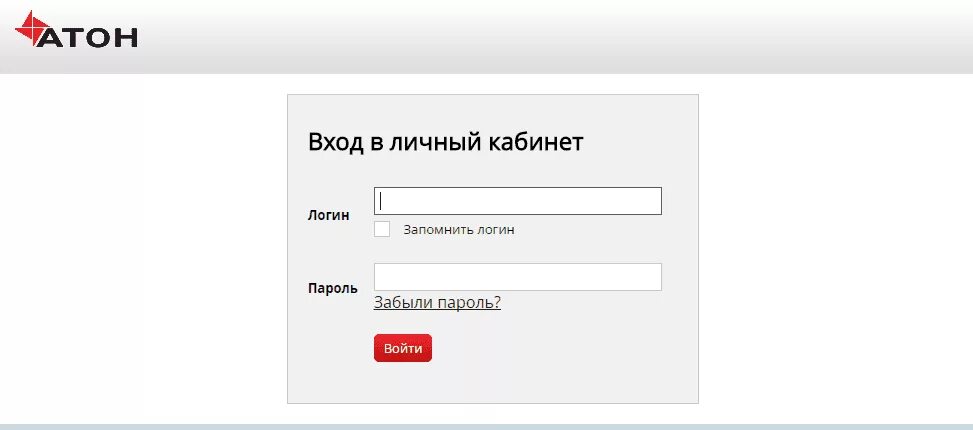 АТОН

Вход в личный кабинет

Логин

Запомнить логин

Пароль

Забыли пароль?

Войти